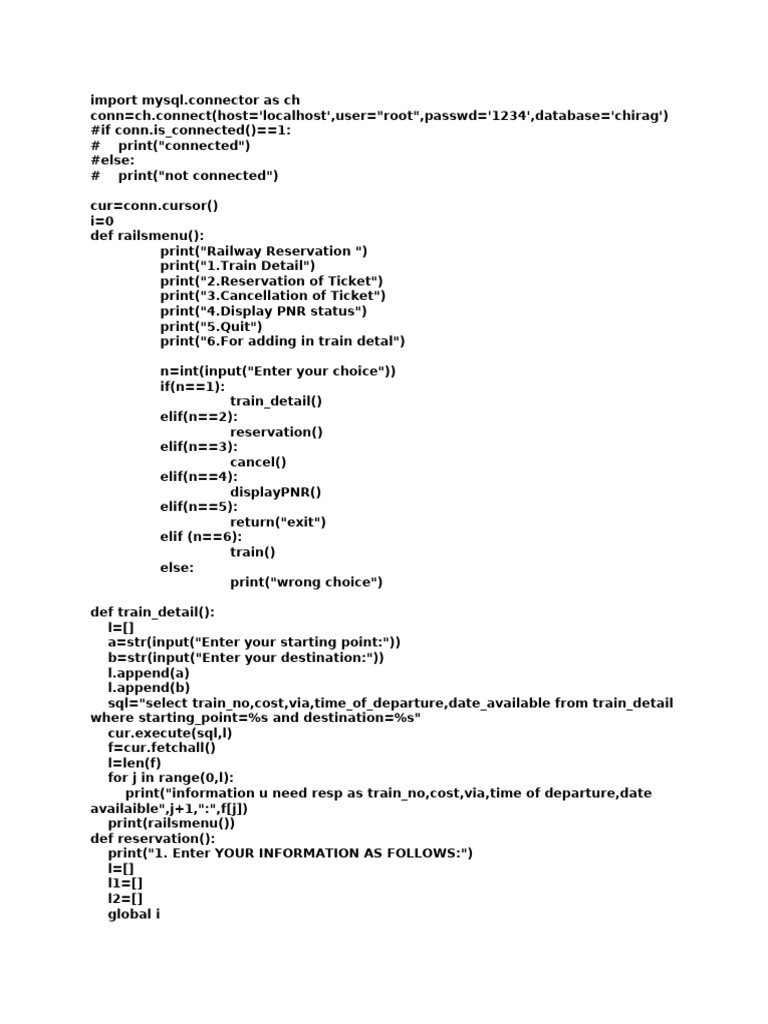 import mysql.connector as ch
conn=ch.connect(host='localhost',user="root",passwd='1234',database='chirag')
#if conn.is_connected()==1:
#    print("connected")
#else:
#    print("not connected")

cur=conn.cursor()
i=0
def railsmenu():
                print("Railway Reservation ")
                print("1.Train Detail")
                print("2.Reservation of Ticket")
                print("3.Cancellation of Ticket")
                print("4.Display PNR status")
                print("5.Quit")
                print("6.For adding in train detal")

                n=int(input("Enter your choice"))
                if(n==1):
                                train_detail()
                elif(n==2):
                                reservation()
                elif(n==3):
                                cancel()
                elif(n==4):
                                displayPNR()
                elif(n==5):
                                return("exit")
                elif (n==6):
                                train()
                else:
                                print("wrong choice")

def train_detail():
    l=[]
    a=str(input("Enter your starting point:"))
    b=str(input("Enter your destination:"))
    l.append(a)
    l.append(b)
    sql="select train_no,cost,via,time_of_departure,date_available from train_detail where starting_point=%s and destination=%s"
    cur.execute(sql,l)
    f=cur.fetchall()
    l=len(f)
    for j in range(0,l):
        print("information u need resp as train_no,cost,via,time of departure,date availaible",j+1,":",f[j])
    print(railsmenu())
def reservation():
    print("1. Enter YOUR INFORMATION AS FOLLOWS:")
    l=[]
    l1=[]
    l2=[]
    global i